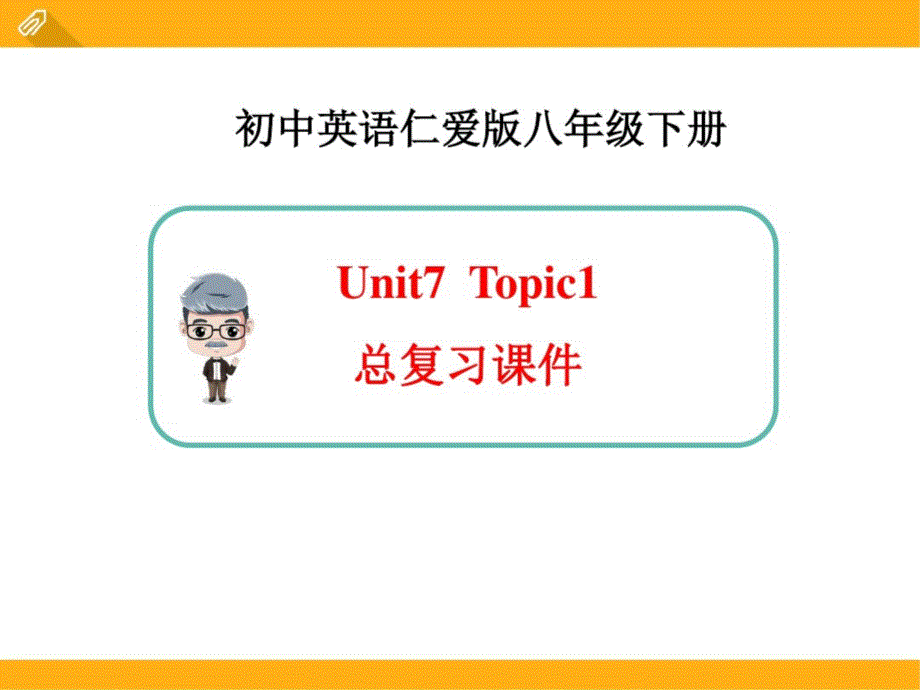 初中英语仁爱版八年级下册

Unit7 Topic1

总复习课件